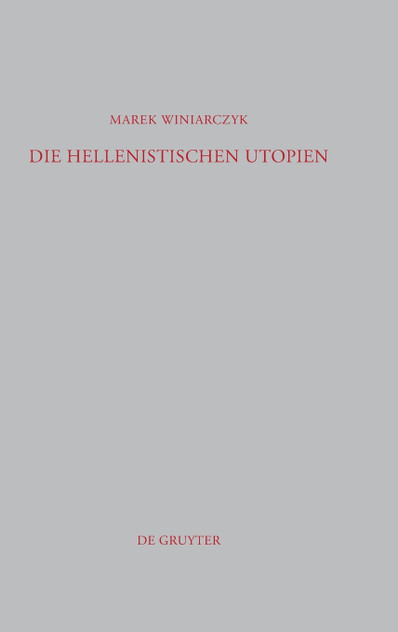 MAREK WINIARCZYK

DIE HELLENISTISCHEN UTOPIEN

DE GRUYTER